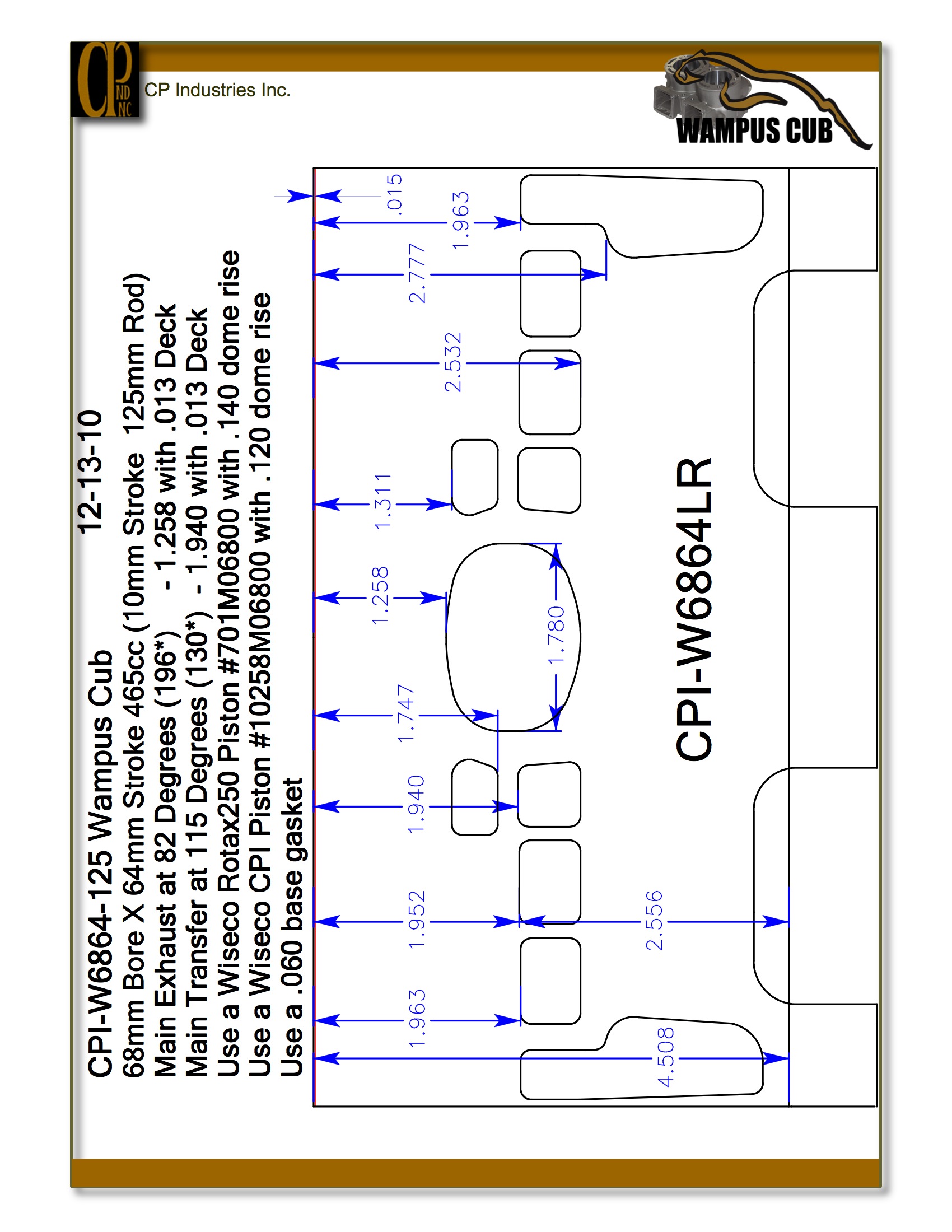 CP IND INC

CP Industries Inc.

WAMPUS CUB

CPI-W6864-125 Wampus Cub 12-13-10
68mm Bore X 64mm Stroke 465cc (10mm Stroke 125mm Rod)
Main Exhaust at 82 Degrees (196*) - 1.258 with .013 Deck
Main Transfer at 115 Degrees (130*) - 1.940 with .013 Deck
Use a Wiseco Rotax250 Piston #701M06800 with .140 dome rise
Use a Wiseco CPI Piston #10258M06800 with .120 dome rise
Use a .060 base gasket

.015
1.963
2.777
2.532
1.311
1.258
1.780
1.747
1.940
1.952
2.556
1.963
4.508

CPI-W6864LR